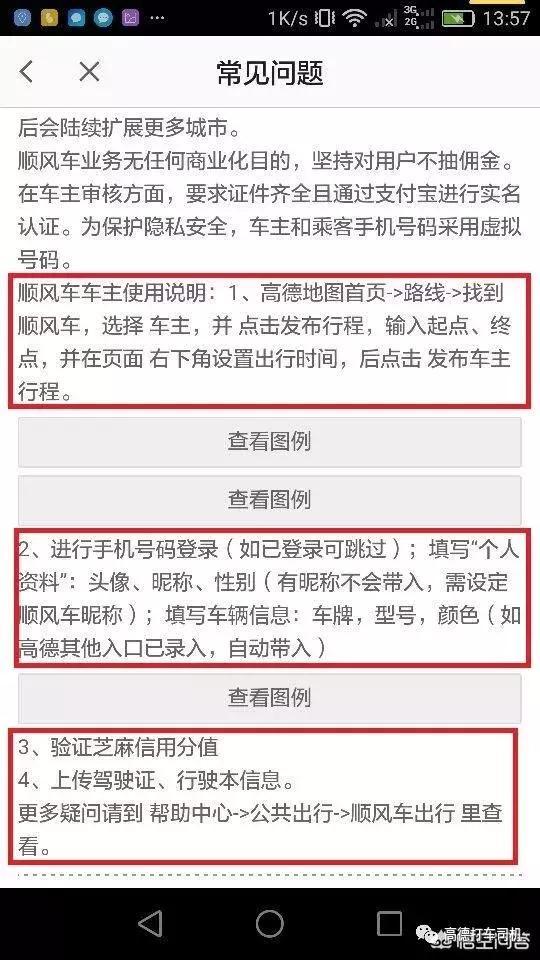 1K/s 3G 2G 13:57

常见问题

后会陆续扩展更多城市。

顺风车业务无任何商业化目的，坚持对用户不抽佣金。在车主审核方面，要求证件齐全且通过支付宝进行实名认证。为保护隐私安全，车主和乘客手机号码采用虚拟号码。

顺风车车主使用说明：1、高德地图首页->路线->找到顺风车，选择 车主，并 点击发布行程，输入起点、终点，并在页面 右下角设置出行时间，后点击 发布车主行程。

查看图例

查看图例

2、进行手机号码登录（如已登录可跳过）；填写“个人资料”：头像、昵称、性别（有昵称不会带入，需设定顺风车昵称）；填写车辆信息：车牌，型号，颜色（如高德其他入口已录入，自动带入）

查看图例

3、验证芝麻信用分值
4、上传驾驶证、行驶本信息。
更多疑问请到 帮助中心->公共出行->顺风车出行 里查看。

高德打车司机
悟空问答